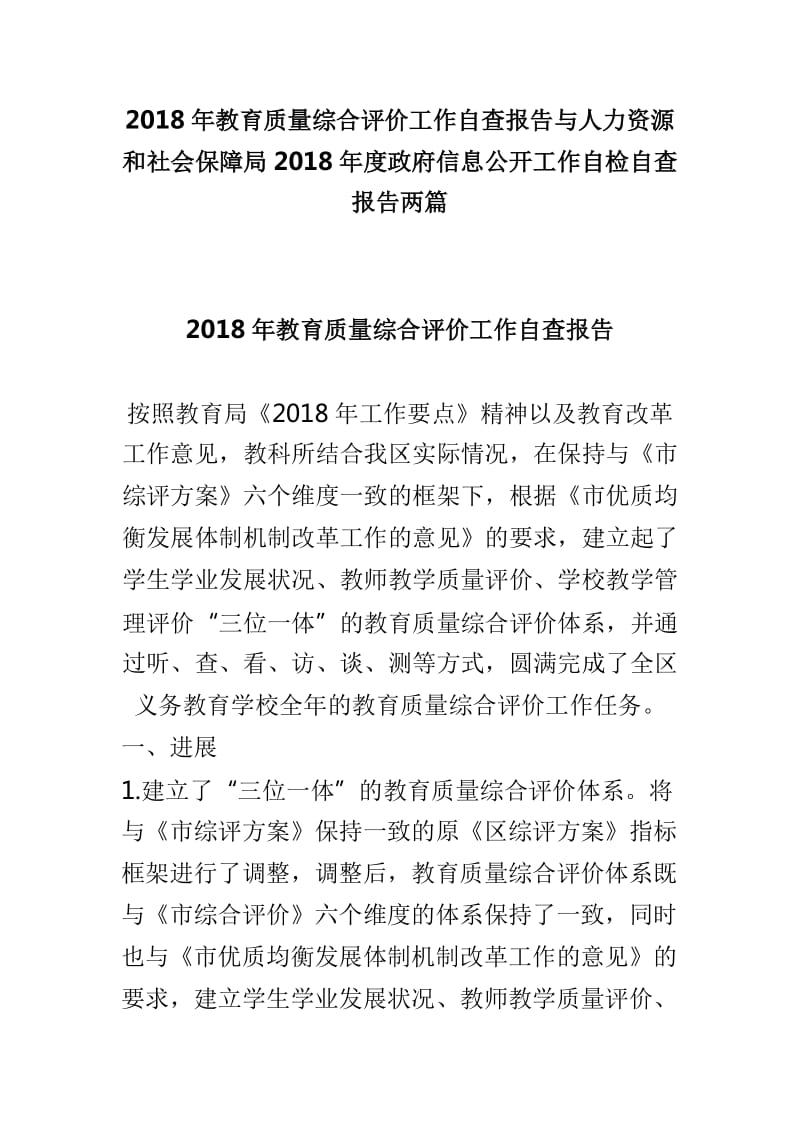 2018年教育质量综合评价工作自查报告与人力资源和社会保障局2018年度政府信息公开工作自检自查报告两篇

2018年教育质量综合评价工作自查报告

按照教育局《2018年工作要点》精神以及教育改革工作意见，教科所结合我区实际情况，在保持与《市综评方案》六个维度一致的框架下，根据《市优质均衡发展体制机制改革工作的意见》的要求，建立起了学生学业发展状况、教师教学质量评价、学校教学管理评价“三位一体”的教育质量综合评价体系，并通过听、查、看、访、谈、测等方式，圆满完成了全区义务教育学校全年的教育质量综合评价工作任务。

一、进展

1.建立了“三位一体”的教育质量综合评价体系。将与《市综评方案》保持一致的原《区综评方案》指标框架进行了调整，调整后，教育质量综合评价体系既与《市综合评价》六个维度的体系保持了一致，同时也与《市优质均衡发展体制机制改革工作的意见》的要求，建立学生学业发展状况、教师教学质量评价、